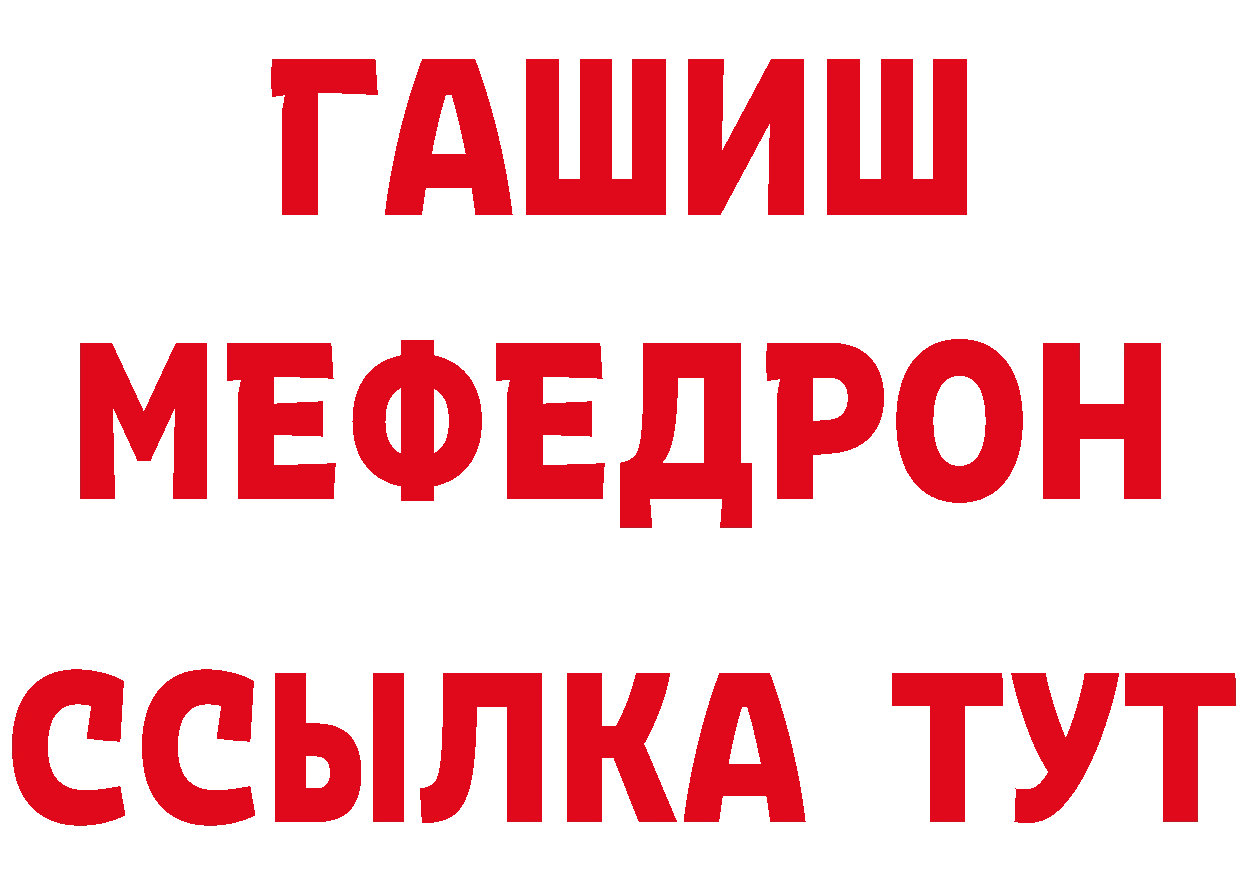 ГАШИШ
МЕФЕДРОН
ССЫЛКА ТУТ